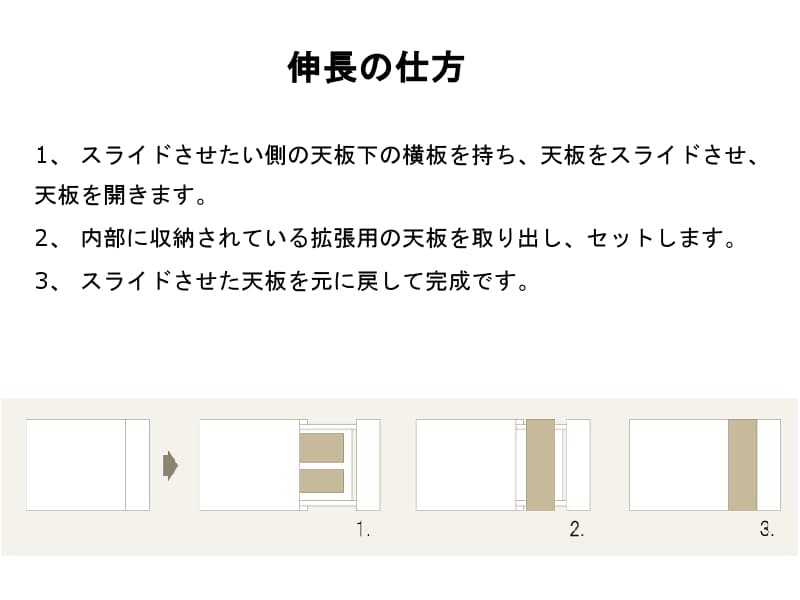 伸長の仕方

1、 スライドさせたい側の天板下の横板を持ち、天板をスライドさせ、天板を開きます。

2、 内部に収納されている拡張用の天板を取り出し、セットします。

3、 スライドさせた天板を元に戻して完成です。

1.

2.

3.